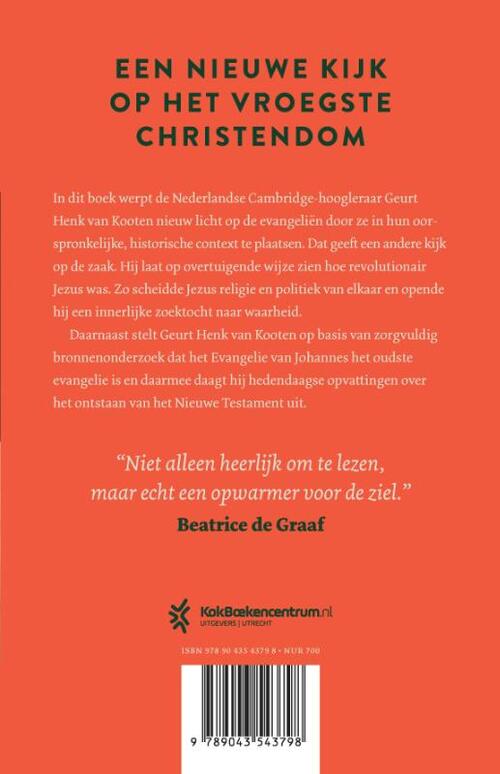 EEN NIEUWE KIJK OP HET VROEGSTE CHRISTENDOM

In dit boek werpt de Nederlandse Cambridge-hoogleraar Geurt Henk van Kooten nieuw licht op de evangeliën door ze in hun oorspronkelijke, historische context te plaatsen. Dat geeft een andere kijk op de zaak. Hij laat op overtuigende wijze zien hoe revolutionair Jezus was. Zo scheidde Jezus religie en politiek van elkaar en opende hij een innerlijke zoektocht naar waarheid.

Daarnaast stelt Geurt Henk van Kooten op basis van zorgvuldig bronnenonderzoek dat het Evangelie van Johannes het oudste evangelie is en daarmee daagt hij hedendaagse opvattingen over het ontstaan van het Nieuwe Testament uit.

"Niet alleen heerlijk om te lezen, maar echt een opwarmer voor de ziel."
Beatrice de Graaf

KokBoekencentrum.nl
UITGEVERS | UTRECHT

ISBN 978 90 435 4379 8 • NUR 700

9 789043 543798